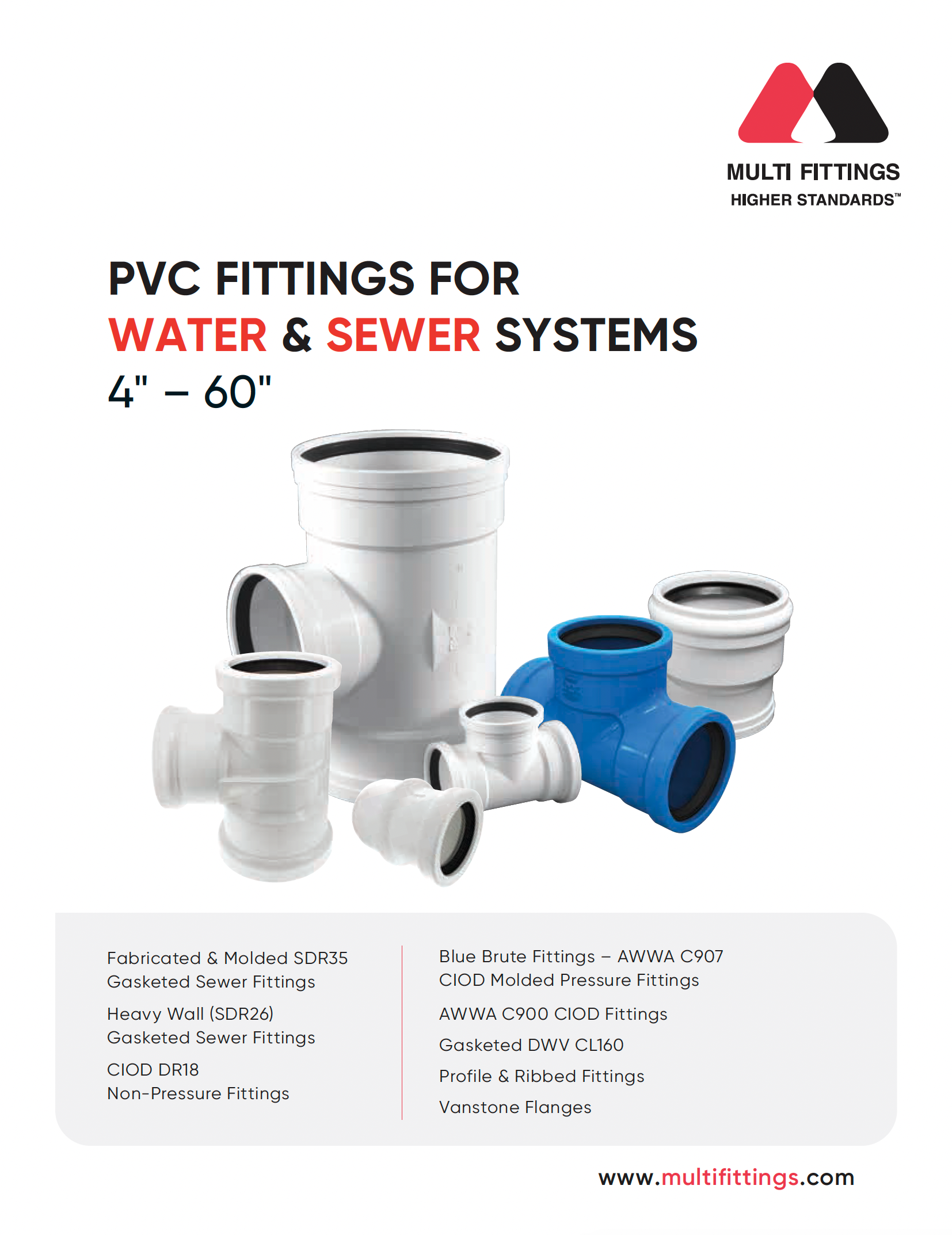 MULTI FITTINGS
HIGHER STANDARDS™

PVC FITTINGS FOR
WATER & SEWER SYSTEMS
4" – 60"

Fabricated & Molded SDR35 Gasketed Sewer Fittings

Heavy Wall (SDR26) Gasketed Sewer Fittings

CIOD DR18 Non-Pressure Fittings

Blue Brute Fittings – AWWA C907 CIOD Molded Pressure Fittings

AWWA C900 CIOD Fittings

Gasketed DWV CL160

Profile & Ribbed Fittings

Vanstone Flanges

www.multifittings.com